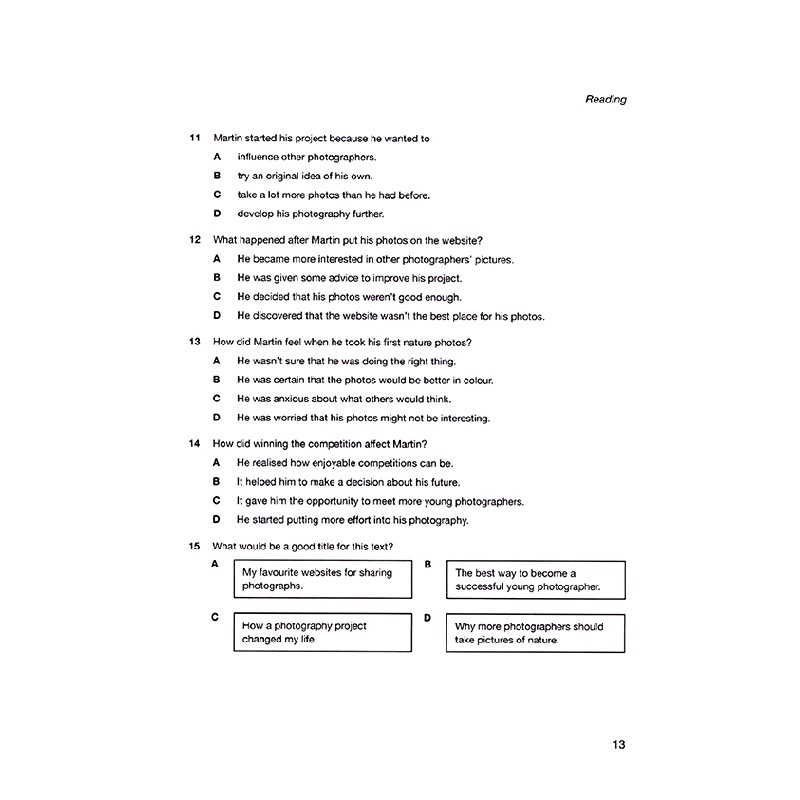 Reading

11 Martin started his project because he wanted to

A influence other photographers.

B try an original idea of his own.

C take a lot more photos than he had before.

D develop his photography further.

12 What happened after Martin put his photos on the website?

A He became more interested in other photographers' pictures.

B He was given some advice to improve his project.

C He decided that his photos weren't good enough.

D He discovered that the website wasn't the best place for his photos.

13 How did Martin feel when he took his first nature photos?

A He wasn't sure that he was doing the right thing.

B He was certain that the photos would be better in colour.

C He was anxious about what others would think.

D He was worried that his photos might not be interesting.

14 How did winning the competition affect Martin?

A He realised how enjoyable competitions can be.

B It helped him to make a decision about his future.

C It gave him the opportunity to meet more young photographers.

D He started putting more effort into his photography.

15 What would be a good title for this text?

A My favourite websites for sharing photographs.

B The best way to become a successful young photographer.

C How a photography project changed my life.

D Why more photographers should take pictures of nature.

13